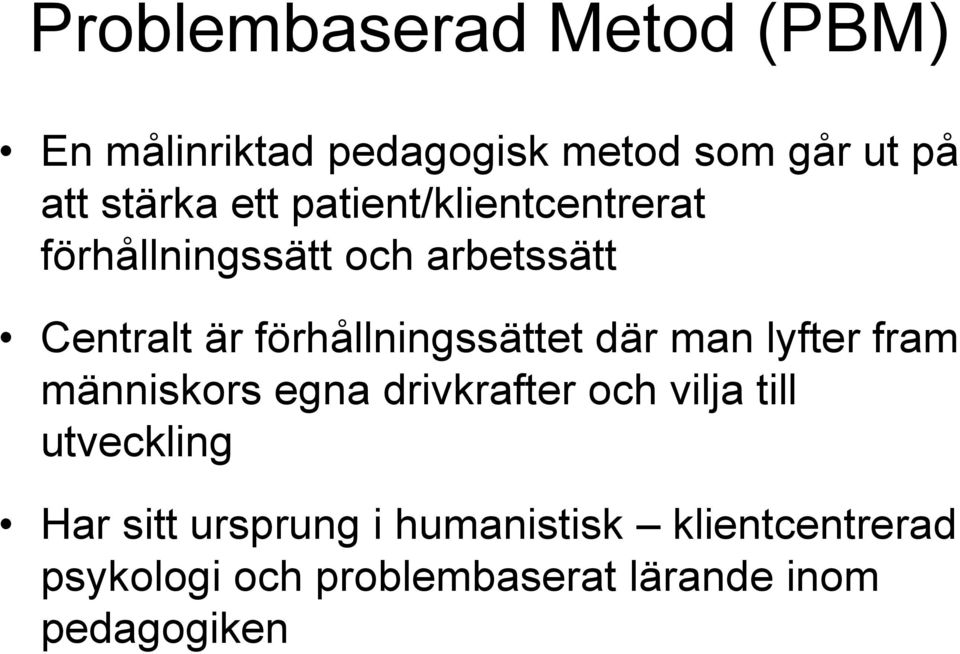 Problembaserad Metod (PBM)

• En målinriktad pedagogisk metod som går ut på att stärka ett patient/klientcentrerat förhållningssätt och arbetssätt

• Centralt är förhållningssättet där man lyfter fram människors egna drivkrafter och vilja till utveckling

• Har sitt ursprung i humanistisk – klientcentrerad psykologi och problembaserat lärande inom pedagogiken